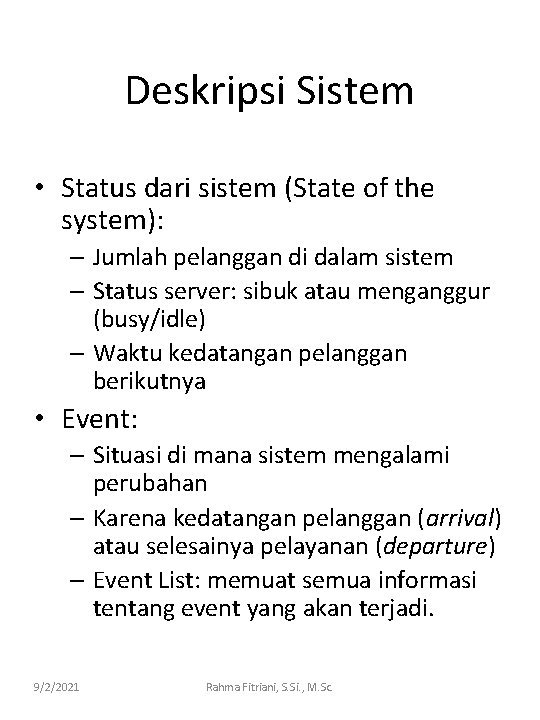 Deskripsi Sistem

• Status dari sistem (State of the system):
– Jumlah pelanggan di dalam sistem
– Status server: sibuk atau menganggur (busy/idle)
– Waktu kedatangan pelanggan berikutnya

• Event:
– Situasi di mana sistem mengalami perubahan
– Karena kedatangan pelanggan (arrival) atau selesainya pelayanan (departure)
– Event List: memuat semua informasi tentang event yang akan terjadi.

9/2/2021

Rahma Fitriani, S.Si., M.Sc